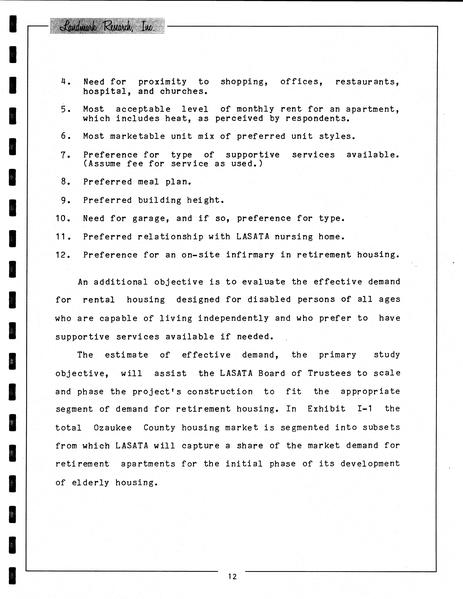 Landmark Research, Inc.

4. Need for proximity to shopping, offices, restaurants, hospital, and churches.

5. Most acceptable level of monthly rent for an apartment, which includes heat, as perceived by respondents.

6. Most marketable unit mix of preferred unit styles.

7. Preference for type of supportive services available. (Assume fee for service as used.)

8. Preferred meal plan.

9. Preferred building height.

10. Need for garage, and if so, preference for type.

11. Preferred relationship with LASATA nursing home.

12. Preference for an on-site infirmary in retirement housing.

An additional objective is to evaluate the effective demand for rental housing designed for disabled persons of all ages who are capable of living independently and who prefer to have supportive services available if needed.

The estimate of effective demand, the primary study objective, will assist the LASATA Board of Trustees to scale and phase the project's construction to fit the appropriate segment of demand for retirement housing. In Exhibit I-1 the total Ozaukee County housing market is segmented into subsets from which LASATA will capture a share of the market demand for retirement apartments for the initial phase of its development of elderly housing.

12